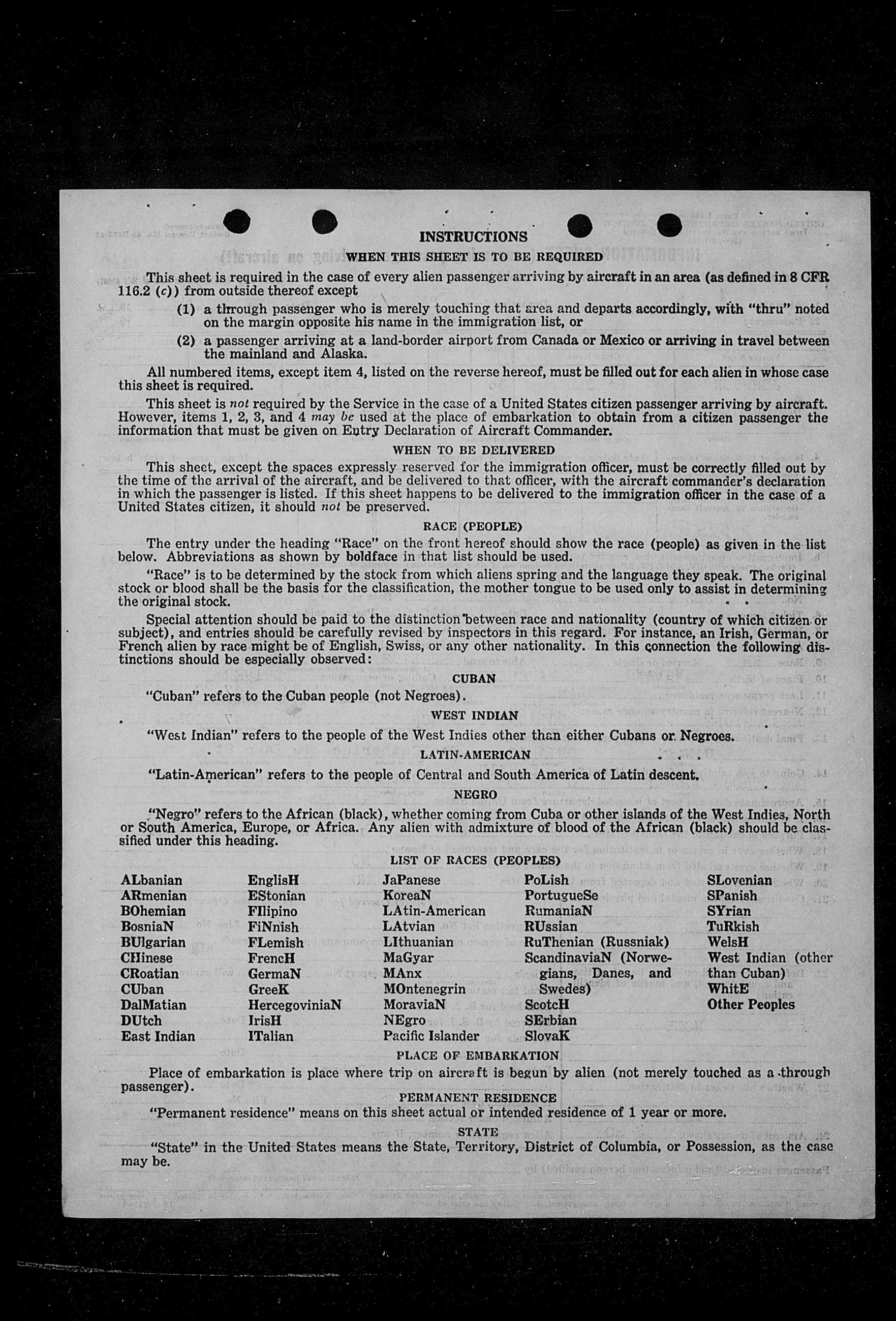 INSTRUCTIONS

WHEN THIS SHEET IS TO BE REQUIRED

This sheet is required in the case of every alien passenger arriving by aircraft in an area (as defined in 8 CFR 116.2 (c)) from outside thereof except

(1) a through passenger who is merely touching that area and departs accordingly, with "thru" noted on the margin opposite his name in the immigration list, or

(2) a passenger arriving at a land-border airport from Canada or Mexico or arriving in travel between the mainland and Alaska.

All numbered items, except item 4, listed on the reverse hereof, must be filled out for each alien in whose case this sheet is required.

This sheet is not required by the Service in the case of a United States citizen passenger arriving by aircraft. However, items 1, 2, 3, and 4 may be used at the place of embarkation to obtain from a citizen passenger the information that must be given on Entry Declaration of Aircraft Commander.

WHEN TO BE DELIVERED

This sheet, except the spaces expressly reserved for the immigration officer, must be correctly filled out by the time of the arrival of the aircraft, and be delivered to that officer, with the aircraft commander's declaration in which the passenger is listed. If this sheet happens to be delivered to the immigration officer in the case of a United States citizen, it should not be preserved.

RACE (PEOPLE)

The entry under the heading "Race" on the front hereof should show the race (people) as given in the list below. Abbreviations as shown by boldface in that list should be used.

"Race" is to be determined by the stock from which aliens spring and the language they speak. The original stock or blood shall be the basis for the classification, the mother tongue to be used only to assist in determining the original stock.

Special attention should be paid to the distinction between race and nationality (country of which citizen or subject), and entries should be carefully revised by inspectors in this regard. For instance, an Irish, German, or French alien by race might be of English, Swiss, or any other nationality. In this connection the following distinctions should be especially observed:

CUBAN

"Cuban" refers to the Cuban people (not Negroes).

WEST INDIAN

"West Indian" refers to the people of the West Indies other than either Cubans or Negroes.

LATIN-AMERICAN

"Latin-American" refers to the people of Central and South America of Latin descent.

NEGRO

"Negro" refers to the African (black), whether coming from Cuba or other islands of the West Indies, North or South America, Europe, or Africa. Any alien with admixture of blood of the African (black) should be classified under this heading.

LIST OF RACES (PEOPLES)

ALbanian
ARmenian
BOhemian
BosniaN
BUlgarian
CHinese
CRoatian
CUban
DalMatian
DUtch
East Indian

EnglisH
EStonian
FIlipino
FiNnish
FLemish
FrencH
GermaN
GreeK
HercegoviniaN
IrisH
ITalian

JaPanese
KoreaN
LAtin-American
LAtvian
LIthuanian
MaGyar
MAnx
MOntenegrin
MoraviaN
NEgro
Pacific Islander

PoLish
PortugueSe
RumaniaN
RUssian
RuThenian (Russniak)
ScandinaviaN (Norwegians, Danes, and Swedes)
ScotcH
SErbian
SlovaK

SLovenian
SPanish
SYrian
TuRkish
WelsH
West Indian (other than Cuban)
WhitE
Other Peoples

PLACE OF EMBARKATION

Place of embarkation is place where trip on aircraft is begun by alien (not merely touched as a through passenger).

PERMANENT RESIDENCE

"Permanent residence" means on this sheet actual or intended residence of 1 year or more.

STATE

"State" in the United States means the State, Territory, District of Columbia, or Possession, as the case may be.